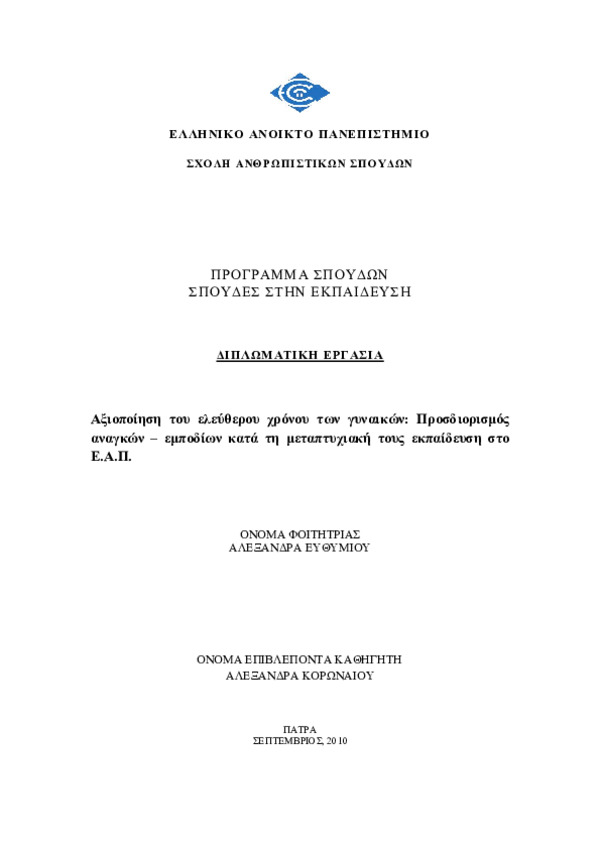 ΕΛΛΗΝΙΚΟ ΑΝΟΙΚΤΟ ΠΑΝΕΠΙΣΤΗΜΙΟ

ΣΧΟΛΗ ΑΝΘΡΩΠΙΣΤΙΚΩΝ ΣΠΟΥΔΩΝ

ΠΡΟΓΡΑΜΜΑ ΣΠΟΥΔΩΝ
ΣΠΟΥΔΕΣ ΣΤΗΝ ΕΚΠΑΙΔΕΥΣΗ

ΔΙΠΛΩΜΑΤΙΚΗ ΕΡΓΑΣΙΑ

Αξιοποίηση του ελεύθερου χρόνου των γυναικών: Προσδιορισμός αναγκών – εμποδίων κατά τη μεταπτυχιακή τους εκπαίδευση στο Ε.Α.Π.

ΟΝΟΜΑ ΦΟΙΤΗΤΡΙΑΣ
ΑΛΕΞΑΝΔΡΑ ΕΥΘΥΜΙΟΥ

ΟΝΟΜΑ ΕΠΙΒΛΕΠΟΝΤΑ ΚΑΘΗΓΗΤΗ
ΑΛΕΞΑΝΔΡΑ ΚΟΡΩΝΑΙΟΥ

ΠΑΤΡΑ
ΣΕΠΤΕΜΒΡΙΟΣ, 2010